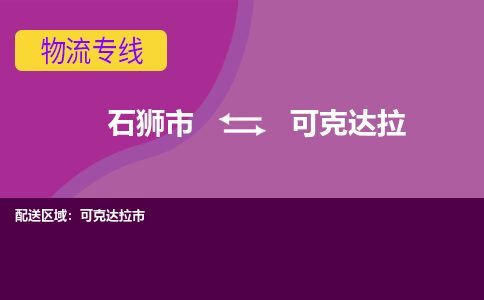 物流专线

石狮市 可克达拉

配送区域：可克达拉市